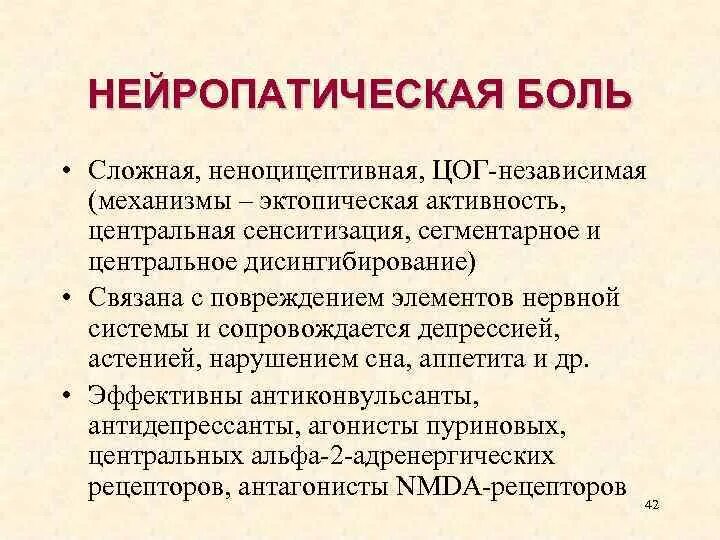 НЕЙРОПАТИЧЕСКАЯ БОЛЬ

• Сложная, неноцицептивная, ЦОГ-независимая (механизмы – эктопическая активность, центральная сенситизация, сегментарное и центральное дисингибирование)
• Связана с повреждением элементов нервной системы и сопровождается депрессией, астенией, нарушением сна, аппетита и др.
• Эффективны антиконвульсанты, антидепрессанты, агонисты пуриновых, центральных альфа-2-адренергических рецепторов, антагонисты NMDA-рецепторов

42